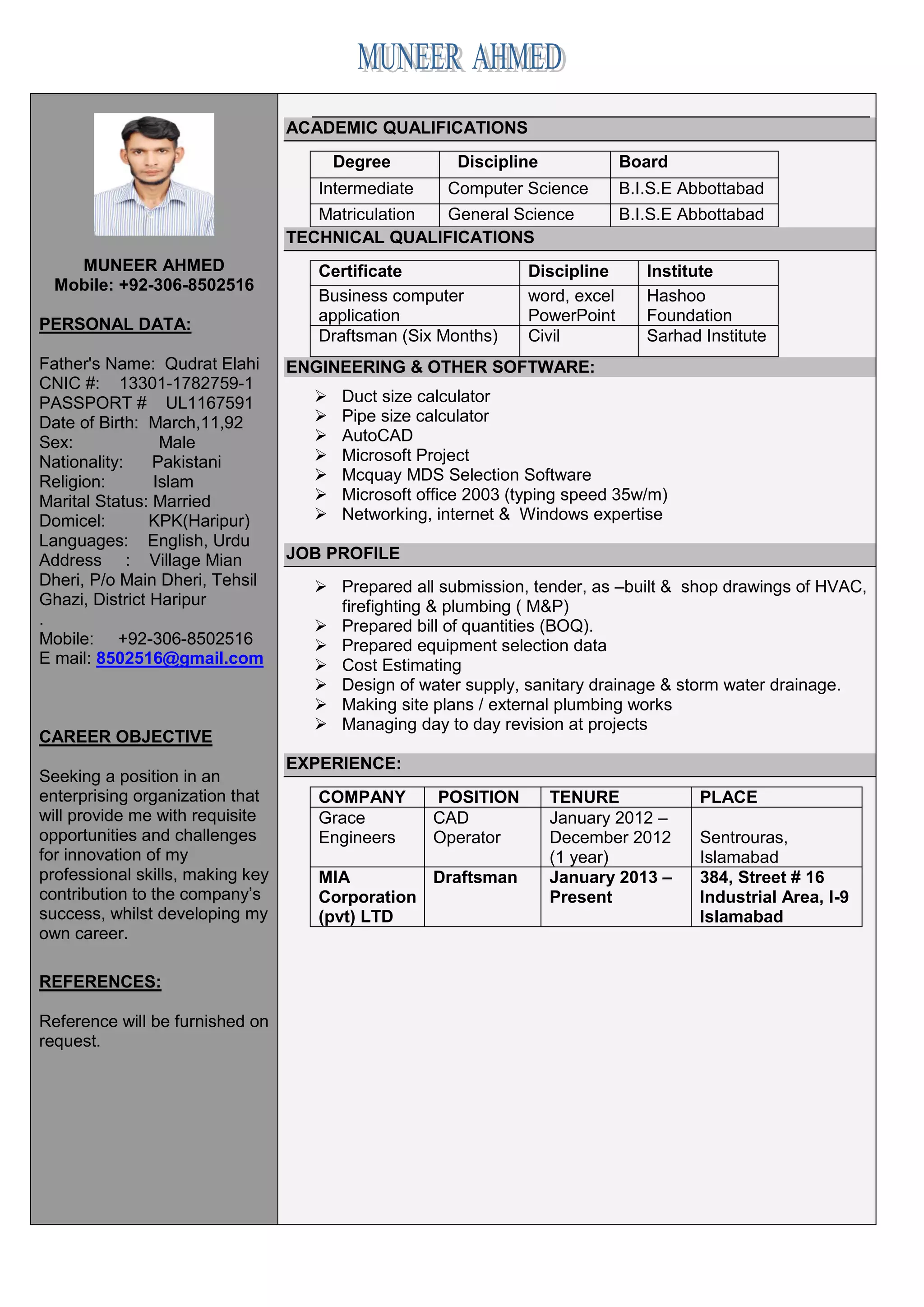 MUNEER AHMED

MUNEER AHMED
Mobile: +92-306-8502516

PERSONAL DATA:

Father's Name: Qudrat Elahi
CNIC #: 13301-1782759-1
PASSPORT # UL1167591
Date of Birth: March,11,92
Sex: Male
Nationality: Pakistani
Religion: Islam
Marital Status: Married
Domicel: KPK(Haripur)
Languages: English, Urdu
Address : Village Mian Dheri, P/o Main Dheri, Tehsil Ghazi, District Haripur
.
Mobile: +92-306-8502516
E mail: 8502516@gmail.com

CAREER OBJECTIVE

Seeking a position in an enterprising organization that will provide me with requisite opportunities and challenges for innovation of my professional skills, making key contribution to the company's success, whilst developing my own career.

REFERENCES:

Reference will be furnished on request.

ACADEMIC QUALIFICATIONS

| Degree | Discipline | Board |
|---|---|---|
| Intermediate | Computer Science | B.I.S.E Abbottabad |
| Matriculation | General Science | B.I.S.E Abbottabad |

TECHNICAL QUALIFICATIONS

| Certificate | Discipline | Institute |
|---|---|---|
| Business computer application | word, excel PowerPoint | Hashoo Foundation |
| Draftsman (Six Months) | Civil | Sarhad Institute |

ENGINEERING & OTHER SOFTWARE:

➢ Duct size calculator
➢ Pipe size calculator
➢ AutoCAD
➢ Microsoft Project
➢ Mcquay MDS Selection Software
➢ Microsoft office 2003 (typing speed 35w/m)
➢ Networking, internet & Windows expertise

JOB PROFILE

➢ Prepared all submission, tender, as –built & shop drawings of HVAC, firefighting & plumbing ( M&P)
➢ Prepared bill of quantities (BOQ).
➢ Prepared equipment selection data
➢ Cost Estimating
➢ Design of water supply, sanitary drainage & storm water drainage.
➢ Making site plans / external plumbing works
➢ Managing day to day revision at projects

EXPERIENCE:

| COMPANY | POSITION | TENURE | PLACE |
|---|---|---|---|
| Grace Engineers | CAD Operator | January 2012 – December 2012 (1 year) | Sentrouras, Islamabad |
| MIA Corporation (pvt) LTD | Draftsman | January 2013 – Present | 384, Street # 16 Industrial Area, I-9 Islamabad |